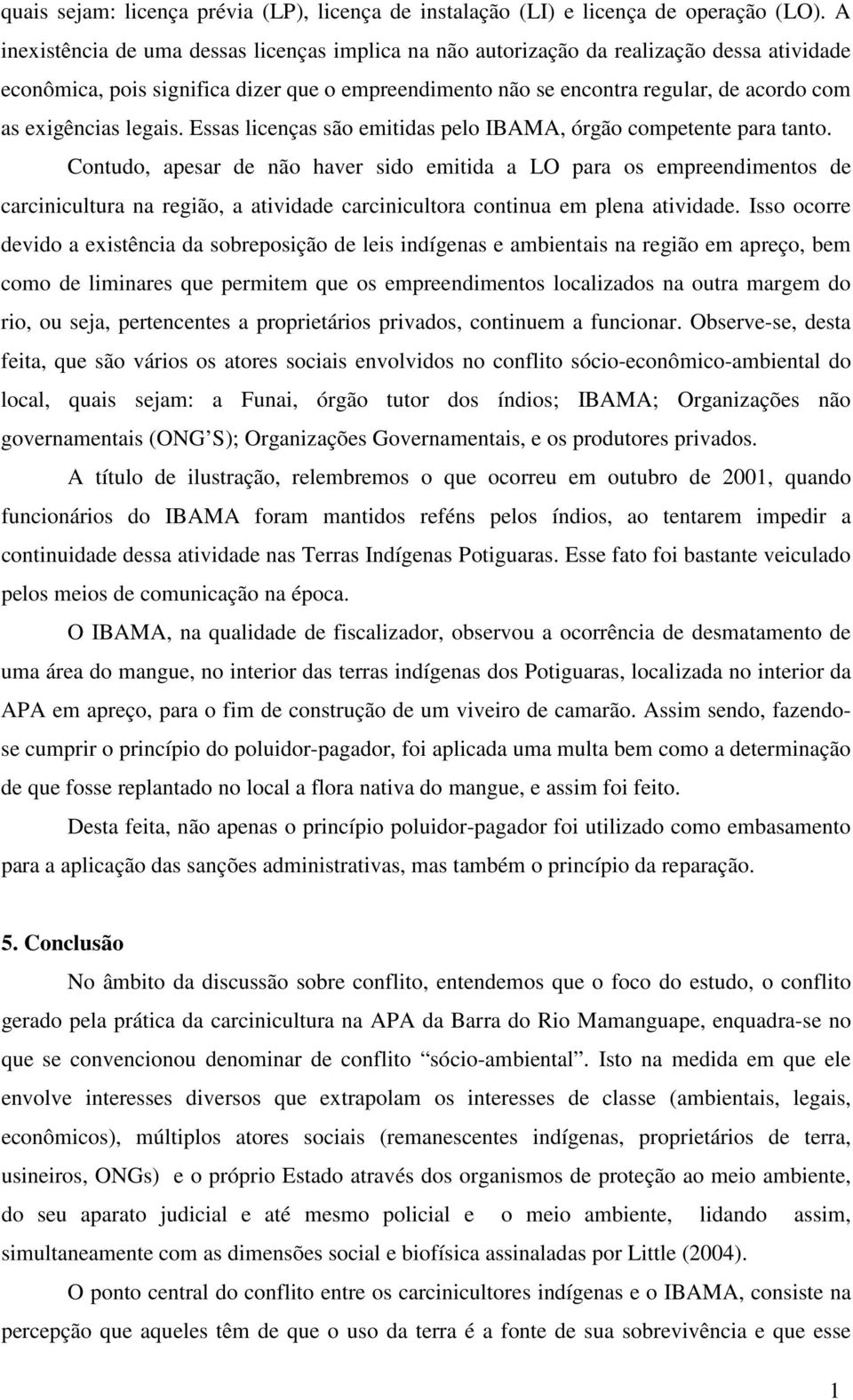 quais sejam: licença prévia (LP), licença de instalação (LI) e licença de operação (LO). A inexistência de uma dessas licenças implica na não autorização da realização dessa atividade econômica, pois significa dizer que o empreendimento não se encontra regular, de acordo com as exigências legais. Essas licenças são emitidas pelo IBAMA, órgão competente para tanto.

Contudo, apesar de não haver sido emitida a LO para os empreendimentos de carcinicultura na região, a atividade carcinicultora continua em plena atividade. Isso ocorre devido a existência da sobreposição de leis indígenas e ambientais na região em apreço, bem como de liminares que permitem que os empreendimentos localizados na outra margem do rio, ou seja, pertencentes a proprietários privados, continuem a funcionar. Observe-se, desta feita, que são vários os atores sociais envolvidos no conflito sócio-econômico-ambiental do local, quais sejam: a Funai, órgão tutor dos índios; IBAMA; Organizações não governamentais (ONG'S); Organizações Governamentais, e os produtores privados.

A título de ilustração, relembremos o que ocorreu em outubro de 2001, quando funcionários do IBAMA foram mantidos reféns pelos índios, ao tentarem impedir a continuidade dessa atividade nas Terras Indígenas Potiguaras. Esse fato foi bastante veiculado pelos meios de comunicação na época.

O IBAMA, na qualidade de fiscalizador, observou a ocorrência de desmatamento de uma área do mangue, no interior das terras indígenas dos Potiguaras, localizada no interior da APA em apreço, para o fim de construção de um viveiro de camarão. Assim sendo, fazendo-se cumprir o princípio do poluidor-pagador, foi aplicada uma multa bem como a determinação de que fosse replantado no local a flora nativa do mangue, e assim foi feito.

Desta feita, não apenas o princípio poluidor-pagador foi utilizado como embasamento para a aplicação das sanções administrativas, mas também o princípio da reparação.

5. Conclusão

No âmbito da discussão sobre conflito, entendemos que o foco do estudo, o conflito gerado pela prática da carcinicultura na APA da Barra do Rio Mamanguape, enquadra-se no que se convencionou denominar de conflito "sócio-ambiental". Isto na medida em que ele envolve interesses diversos que extrapolam os interesses de classe (ambientais, legais, econômicos), múltiplos atores sociais (remanescentes indígenas, proprietários de terra, usineiros, ONGs) e o próprio Estado através dos organismos de proteção ao meio ambiente, do seu aparato judicial e até mesmo policial e o meio ambiente, lidando assim, simultaneamente com as dimensões social e biofísica assinaladas por Little (2004).

O ponto central do conflito entre os carcinicultores indígenas e o IBAMA, consiste na percepção que aqueles têm de que o uso da terra é a fonte de sua sobrevivência e que esse

1